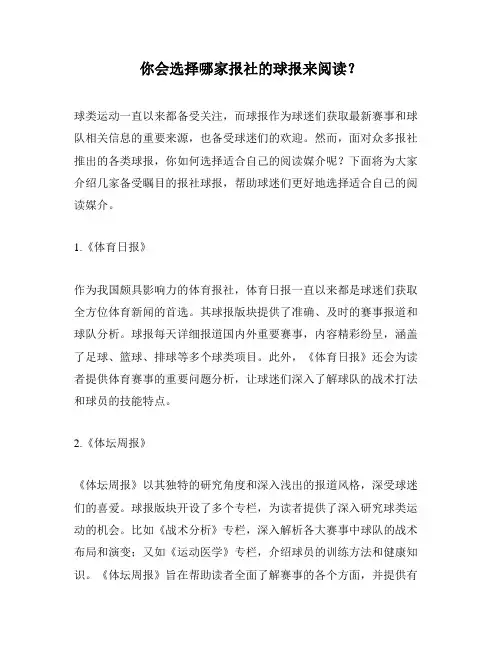 你会选择哪家报社的球报来阅读？

球类运动一直以来都备受关注，而球报作为球迷们获取最新赛事和球队相关信息的重要来源，也备受球迷们的欢迎。然而，面对众多报社推出的各类球报，你如何选择适合自己的阅读媒介呢？下面将为大家介绍几家备受瞩目的报社球报，帮助球迷们更好地选择适合自己的阅读媒介。

1.《体育日报》

作为我国颇具影响力的体育报社，体育日报一直以来都是球迷们获取全方位体育新闻的首选。其球报版块提供了准确、及时的赛事报道和球队分析。球报每天详细报道国内外重要赛事，内容精彩纷呈，涵盖了足球、篮球、排球等多个球类项目。此外，《体育日报》还会为读者提供体育赛事的重要问题分析，让球迷们深入了解球队的战术打法和球员的技能特点。

2.《体坛周报》

《体坛周报》以其独特的研究角度和深入浅出的报道风格，深受球迷们的喜爱。球报版块开设了多个专栏，为读者提供了深入研究球类运动的机会。比如《战术分析》专栏，深入解析各大赛事中球队的战术布局和演变；又如《运动医学》专栏，介绍球员的训练方法和健康知识。《体坛周报》旨在帮助读者全面了解赛事的各个方面，并提供有